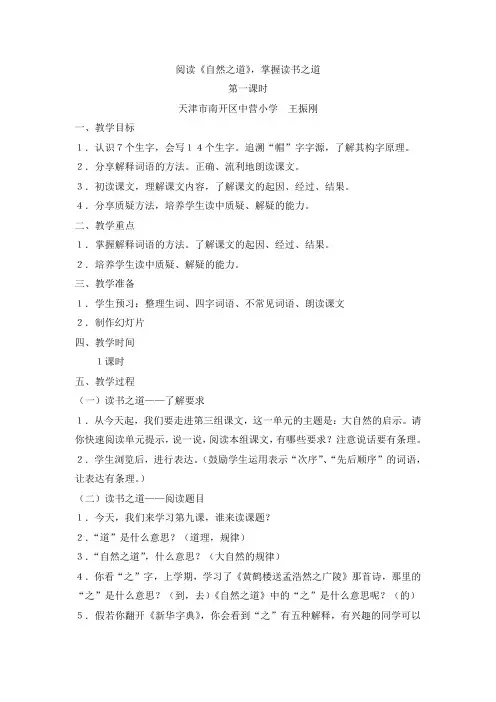 阅读《自然之道》，掌握读书之道

第一课时

天津市南开区中营小学　王振刚

一、教学目标

1．认识７个生字，会写１４个生字。追溯“帽”字字源，了解其构字原理。

2．分享解释词语的方法。正确、流利地朗读课文。

3．初读课文，理解课文内容，了解课文的起因、经过、结果。

4．分享质疑方法，培养学生读中质疑、解疑的能力。

二、教学重点

1．掌握解释词语的方法。了解课文的起因、经过、结果。

2．培养学生读中质疑、解疑的能力。

三、教学准备

1．学生预习：整理生词、四字词语、不常见词语、朗读课文

2．制作幻灯片

四、教学时间

1课时

五、教学过程

（一）读书之道——了解要求

1．从今天起，我们要走进第三组课文，这一单元的主题是：大自然的启示。请你快速阅读单元提示，说一说，阅读本组课文，有哪些要求？注意说话要有条理。

2．学生浏览后，进行表达。（鼓励学生运用表示“次序”、“先后顺序”的词语，让表达有条理。）

（二）读书之道——阅读题目

1．今天，我们来学习第九课，谁来读课题？

2．“道”是什么意思？（道理，规律）

3．“自然之道”，什么意思？（大自然的规律）

4．你看“之”字，上学期，学习了《黄鹤楼送孟浩然之广陵》那首诗，那里的“之”是什么意思？（到，去）《自然之道》中的“之”是什么意思呢？（的）

5．假若你翻开《新华字典》，你会看到“之”有五种解释，有兴趣的同学可以